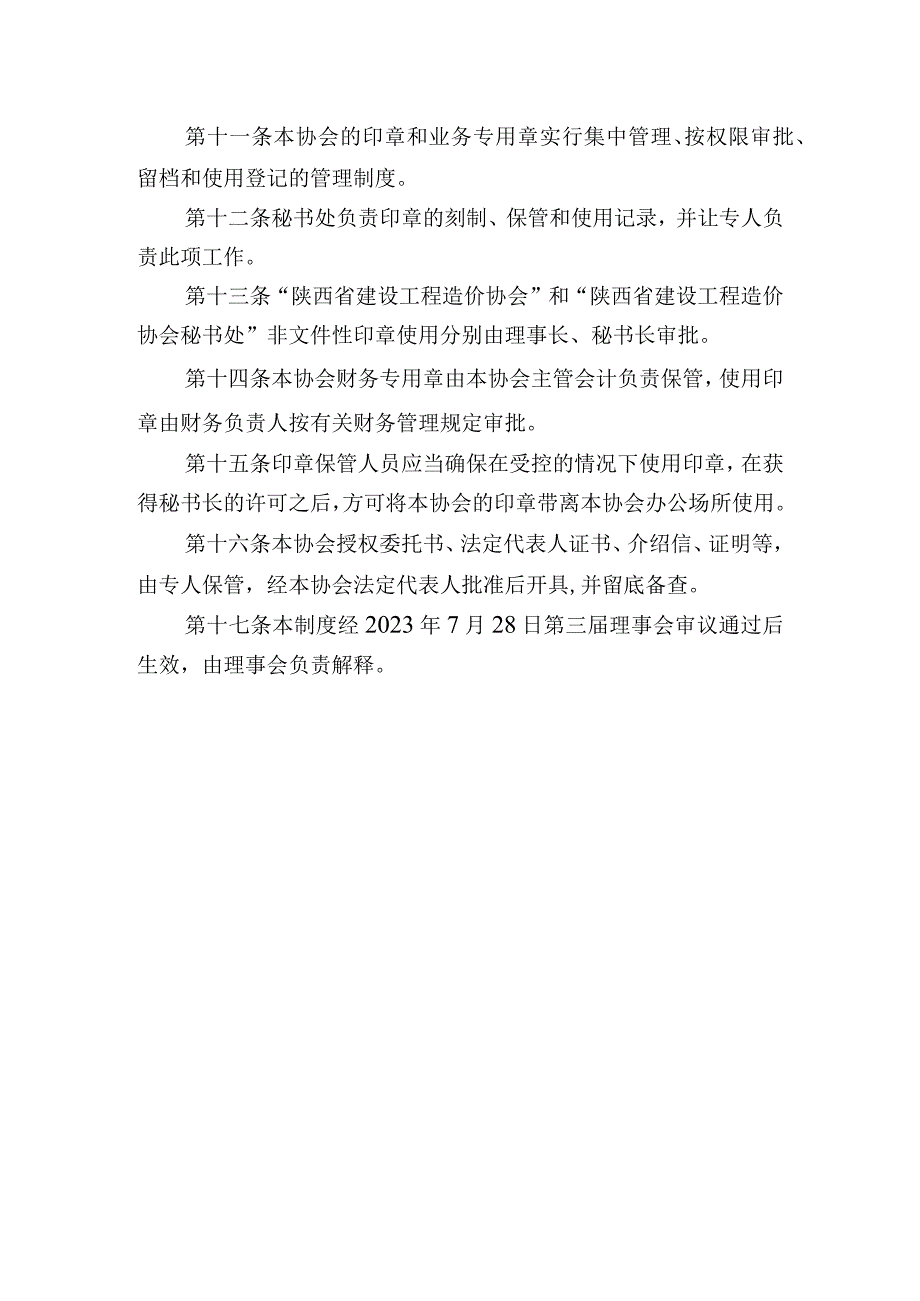 第十一条本协会的印章和业务专用章实行集中管理、按权限审批、留档和使用登记的管理制度。

第十二条秘书处负责印章的刻制、保管和使用记录，并让专人负责此项工作。

第十三条“陕西省建设工程造价协会”和“陕西省建设工程造价协会秘书处”非文件性印章使用分别由理事长、秘书长审批。

第十四条本协会财务专用章由本协会主管会计负责保管，使用印章由财务负责人按有关财务管理规定审批。

第十五条印章保管人员应当确保在受控的情况下使用印章，在获得秘书长的许可之后，方可将本协会的印章带离本协会办公场所使用。

第十六条本协会授权委托书、法定代表人证书、介绍信、证明等，由专人保管，经本协会法定代表人批准后开具，并留底备查。

第十七条本制度经2023年7月28日第三届理事会审议通过后生效，由理事会负责解释。